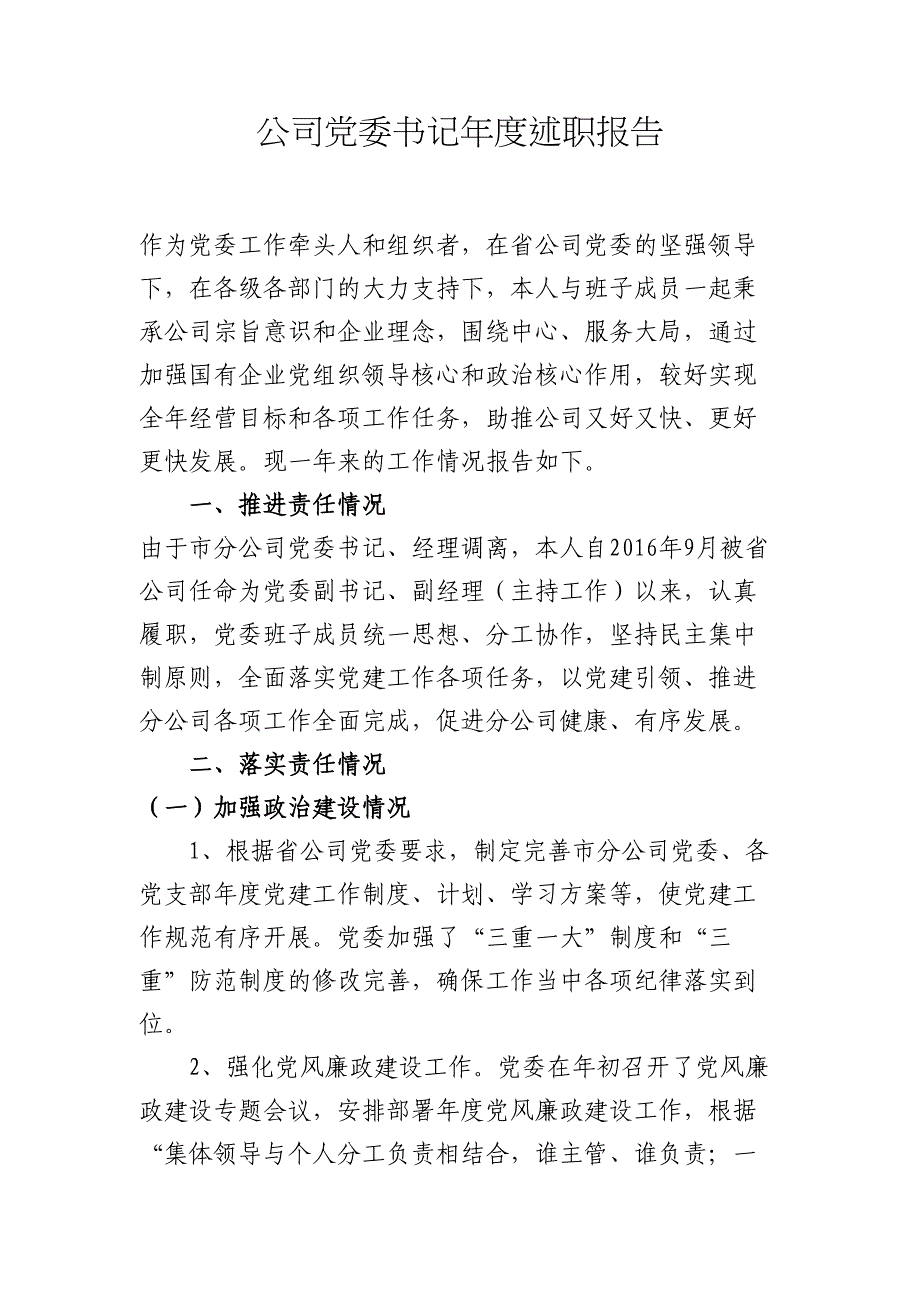 公司党委书记年度述职报告

作为党委工作牵头人和组织者，在省公司党委的坚强领导下，在各级各部门的大力支持下，本人与班子成员一起秉承公司宗旨意识和企业理念，围绕中心、服务大局，通过加强国有企业党组织领导核心和政治核心作用，较好实现全年经营目标和各项工作任务，助推公司又好又快、更好更快发展。现一年来的工作情况报告如下。

一、推进责任情况

由于市分公司党委书记、经理调离，本人自2016年9月被省公司任命为党委副书记、副经理（主持工作）以来，认真履职，党委班子成员统一思想、分工协作，坚持民主集中制原则，全面落实党建工作各项任务，以党建引领、推进分公司各项工作全面完成，促进分公司健康、有序发展。

二、落实责任情况

（一）加强政治建设情况

1、根据省公司党委要求，制定完善市分公司党委、各党支部年度党建工作制度、计划、学习方案等，使党建工作规范有序开展。党委加强了“三重一大”制度和“三重”防范制度的修改完善，确保工作当中各项纪律落实到位。

2、强化党风廉政建设工作。党委在年初召开了党风廉政建设专题会议，安排部署年度党风廉政建设工作，根据“集体领导与个人分工负责相结合，谁主管、谁负责；一